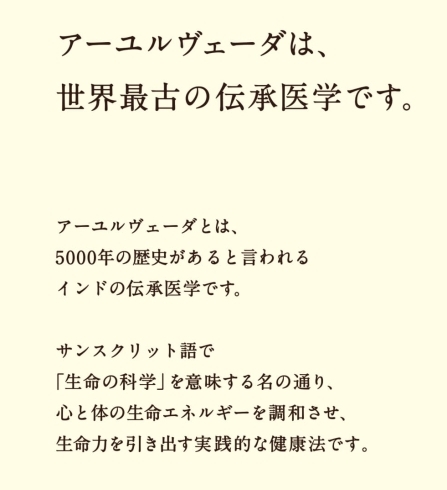 アーユルヴェーダは、
世界最古の伝承医学です。

アーユルヴェーダとは、
5000年の歴史があると言われる
インドの伝承医学です。

サンスクリット語で
「生命の科学」を意味する名の通り、
心と体の生命エネルギーを調和させ、
生命力を引き出す実践的な健康法です。